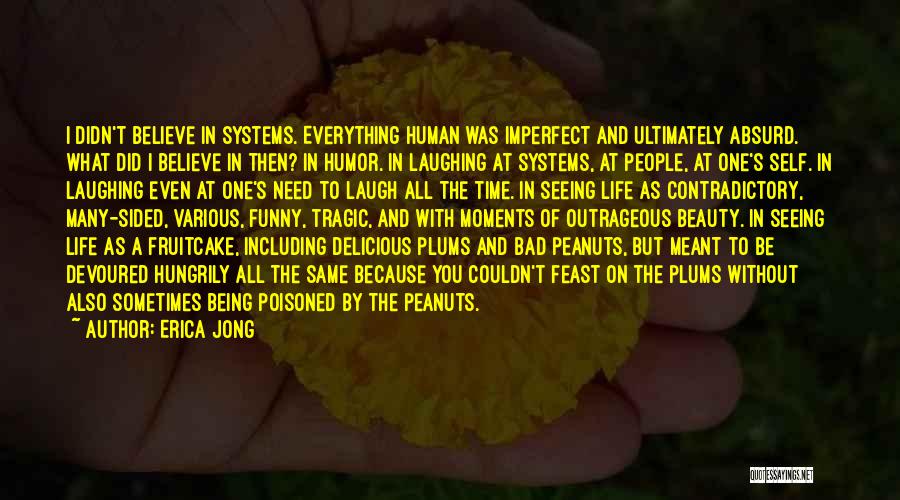 I DIDN'T BELIEVE IN SYSTEMS. EVERYTHING HUMAN WAS IMPERFECT AND ULTIMATELY ABSURD. WHAT DID I BELIEVE IN THEN? IN HUMOR. IN LAUGHING AT SYSTEMS, AT PEOPLE, AT ONE'S SELF. IN LAUGHING EVEN AT ONE'S NEED TO LAUGH ALL THE TIME. IN SEEING LIFE AS CONTRADICTORY, MANY-SIDED, VARIOUS, FUNNY, TRAGIC, AND WITH MOMENTS OF OUTRAGEOUS BEAUTY. IN SEEING LIFE AS A FRUITCAKE, INCLUDING DELICIOUS PLUMS AND BAD PEANUTS, BUT MEANT TO BE DEVOURED HUNGRILY ALL THE SAME BECAUSE YOU COULDN'T FEAST ON THE PLUMS WITHOUT ALSO SOMETIMES BEING POISONED BY THE PEANUTS.
~ AUTHOR: ERICA JONG

QUOTESSAYINGS.NET